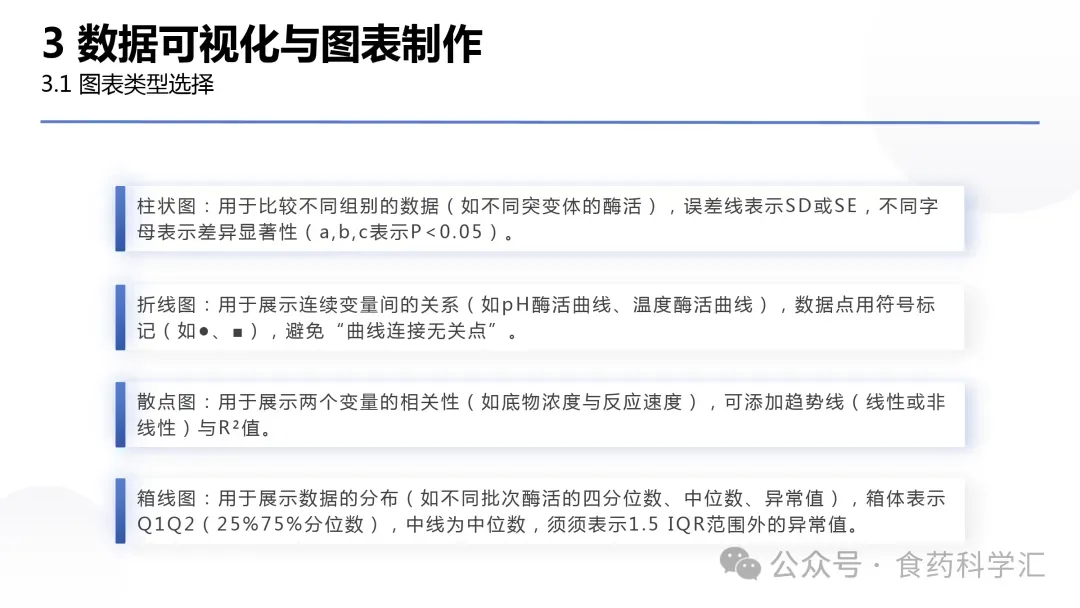 3 数据可视化与图表制作
3.1 图表类型选择

柱状图：用于比较不同组别的数据（如不同突变体的酶活），误差线表示SD或SE，不同字母表示差异显著性（a,b,c表示P<0.05）。

折线图：用于展示连续变量间的关系（如pH酶活曲线、温度酶活曲线），数据点用符号标记（如●、■），避免“曲线连接无关点”。

散点图：用于展示两个变量的相关性（如底物浓度与反应速度），可添加趋势线（线性或非线性）与$R^2$值。

箱线图：用于展示数据的分布（如不同批次酶活的四分位数、中位数、异常值），箱体表示Q1Q2（25%75%分位数），中线为中位数，须须表示1.5 IQR范围外的异常值。

公众号 · 食药科学汇